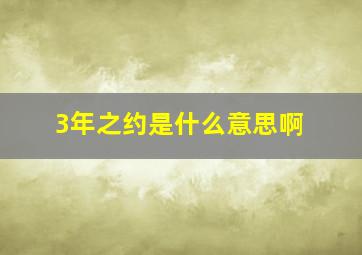 3年之约是什么意思啊